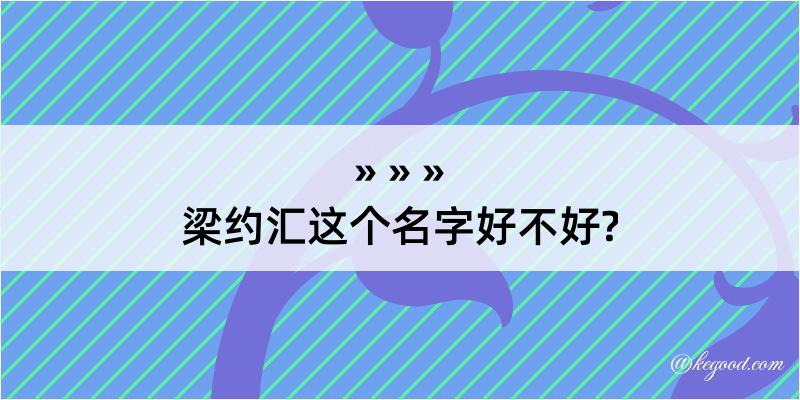 » » »
梁约汇这个名字好不好?

@kegood.com